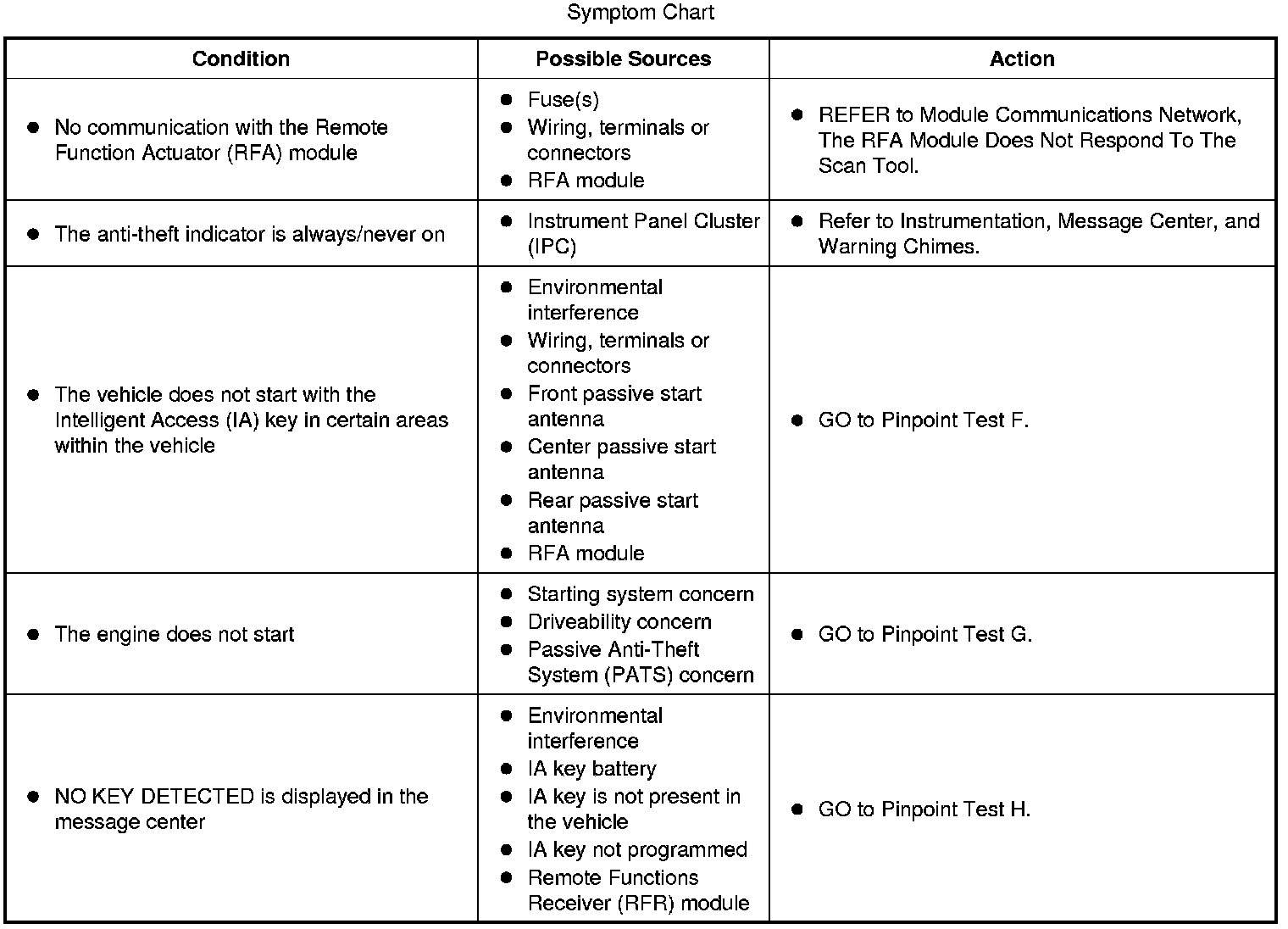 Symptom Chart

| Condition | Possible Sources | Action |
|---|---|---|
| ● No communication with the Remote Function Actuator (RFA) module | ● Fuse(s) ● Wiring, terminals or connectors ● RFA module | ● REFER to Module Communications Network, The RFA Module Does Not Respond To The Scan Tool. |
| ● The anti-theft indicator is always/never on | ● Instrument Panel Cluster (IPC) | ● Refer to Instrumentation, Message Center, and Warning Chimes. |
| ● The vehicle does not start with the Intelligent Access (IA) key in certain areas within the vehicle | ● Environmental interference ● Wiring, terminals or connectors ● Front passive start antenna ● Center passive start antenna ● Rear passive start antenna ● RFA module | ● GO to Pinpoint Test F. |
| ● The engine does not start | ● Starting system concern ● Driveability concern ● Passive Anti-Theft System (PATS) concern | ● GO to Pinpoint Test G. |
| ● NO KEY DETECTED is displayed in the message center | ● Environmental interference ● IA key battery ● IA key is not present in the vehicle ● IA key not programmed ● Remote Functions Receiver (RFR) module | ● GO to Pinpoint Test H. |